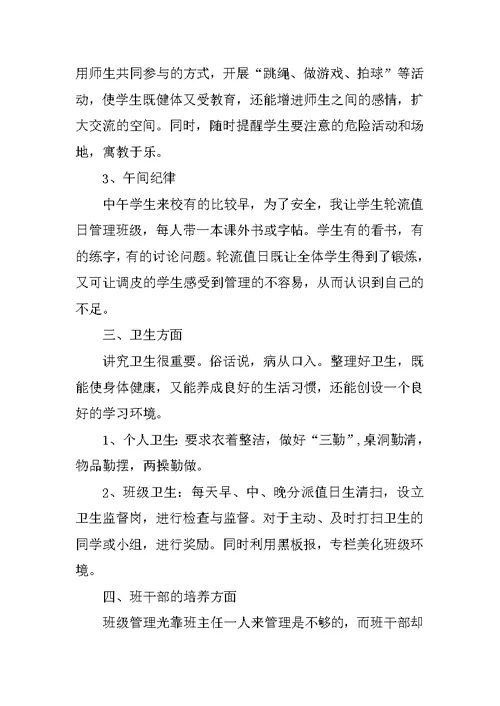 用师生共同参与的方式，开展“跳绳、做游戏、拍球”等活动，使学生既健体又受教育，还能增进师生之间的感情，扩大交流的空间。同时，随时提醒学生要注意的危险活动和场地，寓教于乐。

3、午间纪律

中午学生来校有的比较早，为了安全，我让学生轮流值日管理班级，每人带一本课外书或字帖。学生有的看书，有的练字，有的讨论问题。轮流值日既让全体学生得到了锻炼，又可让调皮的学生感受到管理的不容易，从而认识到自己的不足。

三、卫生方面

讲究卫生很重要。俗话说，病从口入。整理好卫生，既能使身体健康，又能养成良好的生活习惯，还能创设一个良好的学习环境。

1、个人卫生：要求衣着整洁，做好“三勤”，桌洞勤清，物品勤摆，两操勤做。

2、班级卫生：每天早、中、晚分派值日生清扫，设立卫生监督岗，进行检查与监督。对于主动、及时打扫卫生的同学或小组，进行奖励。同时利用黑板报，专栏美化班级环境。

四、班干部的培养方面

班级管理光靠班主任一人来管理是不够的，而班干部却